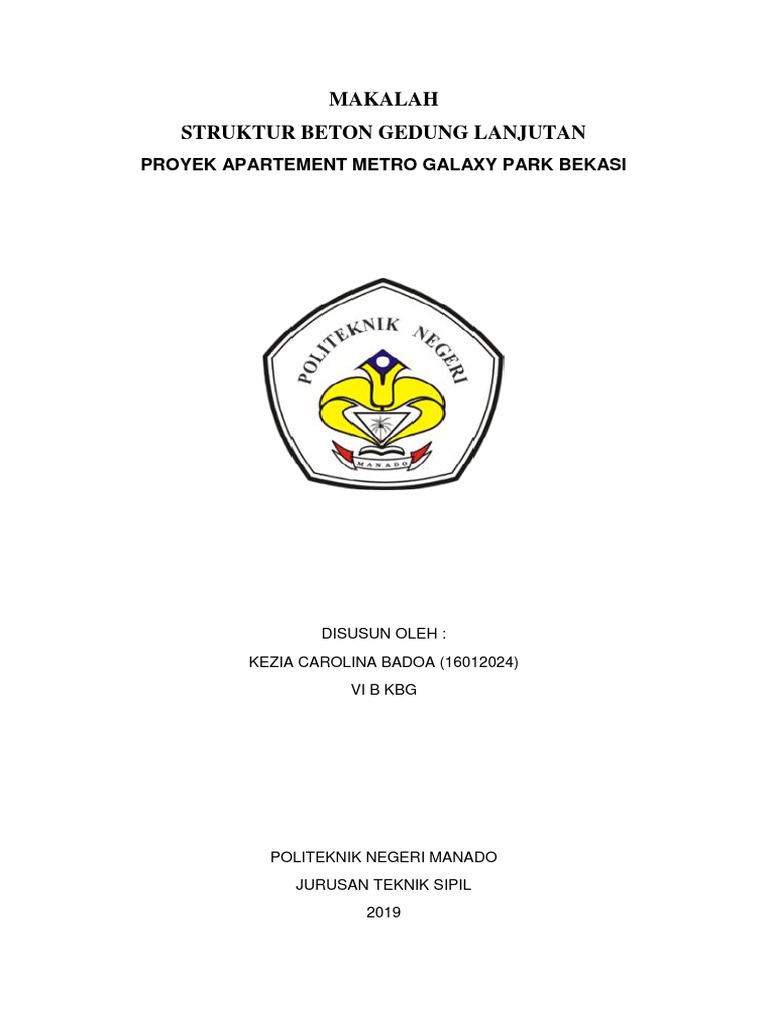 MAKALAH
STRUKTUR BETON GEDUNG LANJUTAN
PROYEK APARTEMENT METRO GALAXY PARK BEKASI

POLITEKNIK NEGERI
MANADO

DISUSUN OLEH :
KEZIA CAROLINA BADOA (16012024)
VI B KBG

POLITEKNIK NEGERI MANADO
JURUSAN TEKNIK SIPIL
2019